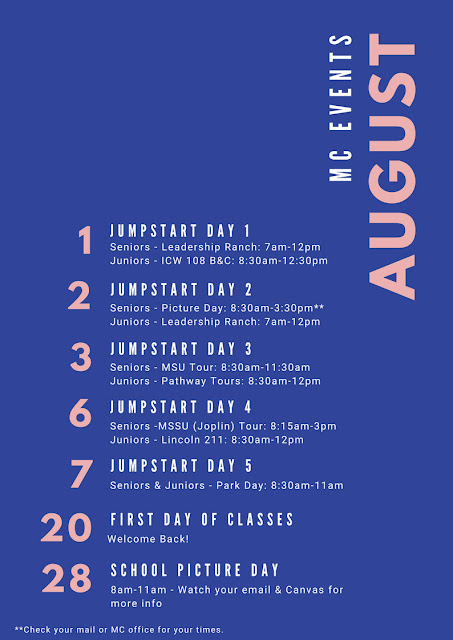 MC EVENTS
AUGUST

1 JUMPSTART DAY 1
Seniors - Leadership Ranch: 7am-12pm
Juniors - ICW 108 B&C: 8:30am-12:30pm

2 JUMPSTART DAY 2
Seniors - Picture Day: 8:30am-3:30pm**
Juniors - Leadership Ranch: 7am-12pm

3 JUMPSTART DAY 3
Seniors - MSU Tour: 8:30am-11:30am
Juniors - Pathway Tours: 8:30am-12pm

6 JUMPSTART DAY 4
Seniors -MSSU (Joplin) Tour: 8:15am-3pm
Juniors - Lincoln 211: 8:30am-12pm

7 JUMPSTART DAY 5
Seniors & Juniors - Park Day: 8:30am-11am

20 FIRST DAY OF CLASSES
Welcome Back!

28 SCHOOL PICTURE DAY
8am-11am - Watch your email & Canvas for more info

**Check your mail or MC office for your times.